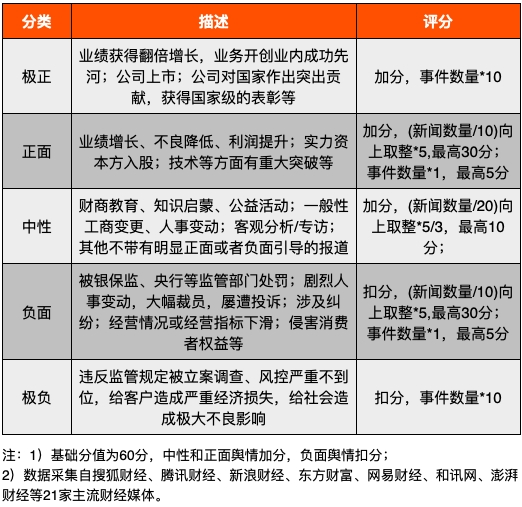 | 分类 | 描述 | 评分 |
|---|---|---|
| 极正 | 业绩获得翻倍增长，业务开创业内成功先河；公司上市；公司对国家作出突出贡献，获得国家级的表彰等 | 加分，事件数量*10 |
| 正面 | 业绩增长、不良降低、利润提升；实力资本方入股；技术等方面有重大突破等 | 加分，(新闻数量/10)向上取整*5,最高30分；事件数量*1，最高5分 |
| 中性 | 财商教育、知识启蒙、公益活动；一般性工商变更、人事变动；客观分析/专访；其他不带有明显正面或者负面引导的报道 | 加分，(新闻数量/20)向上取整*5/3，最高10分； |
| 负面 | 被银保监、央行等监管部门处罚；剧烈人事变动，大幅裁员，屡遭投诉；涉及纠纷；经营情况或经营指标下滑；侵害消费者权益等 | 扣分，(新闻数量/10)向上取整*5,最高30分；事件数量*1，最高5分 |
| 极负 | 违反监管规定被立案调查、风控严重不到位，给客户造成严重经济损失，给社会造成极大不良影响 | 扣分，事件数量*10 |

注：1）基础分值为60分，中性和正面舆情加分，负面舆情扣分；
2）数据采集自搜狐财经、腾讯财经、新浪财经、东方财富、网易财经、和讯网、澎湃财经等21家主流财经媒体。